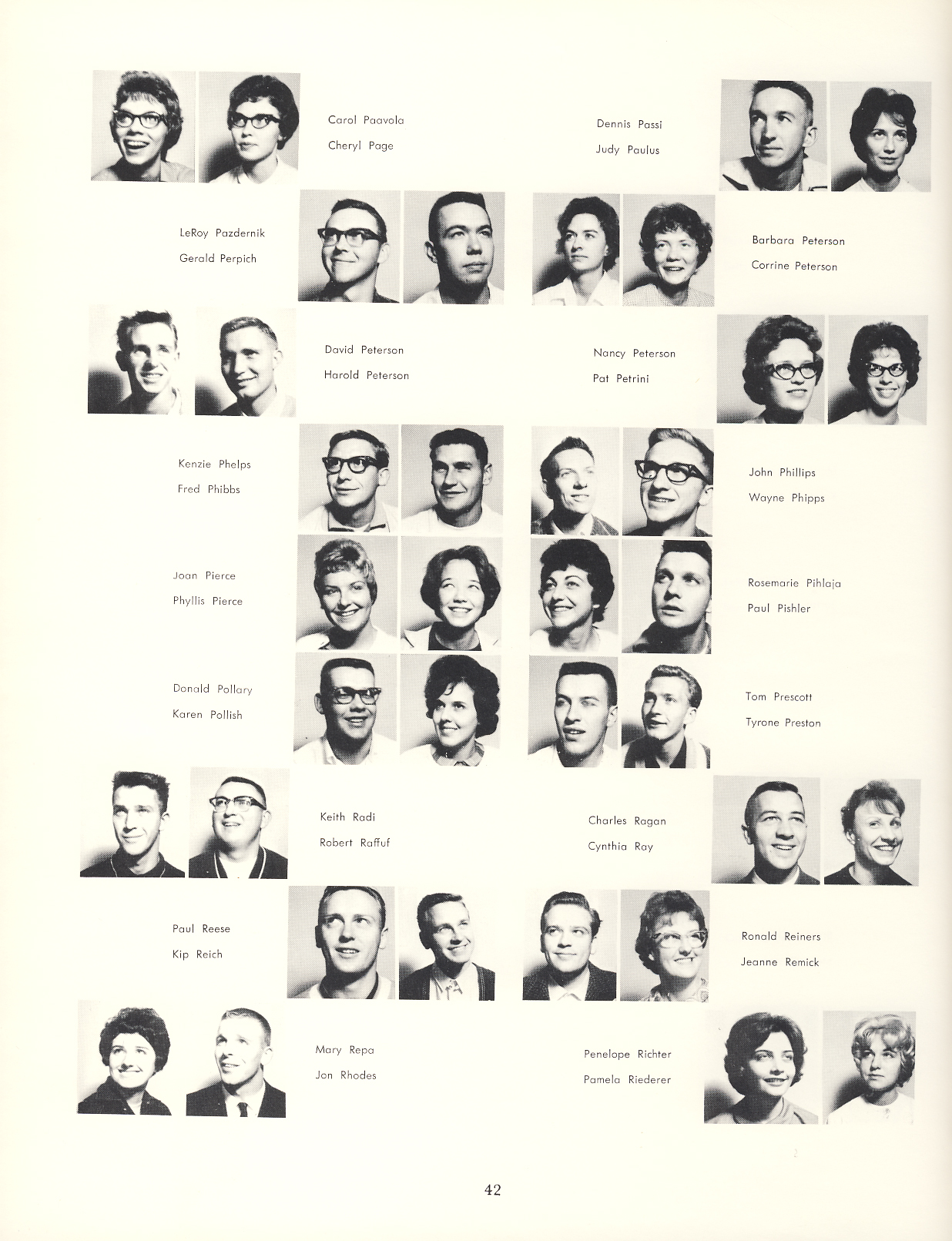 Carol Paavola
Cheryl Page

Dennis Passi
Judy Paulus

LeRoy Pazdernik
Gerald Perpich

Barbara Peterson
Corrine Peterson

David Peterson
Harold Peterson

Nancy Peterson
Pat Petrini

Kenzie Phelps
Fred Phibbs

John Phillips
Wayne Phipps

Joan Pierce
Phyllis Pierce

Rosemarie Pihlaja
Paul Pishler

Donald Pollary
Karen Pollish

Tom Prescott
Tyrone Preston

Keith Radi
Robert Raffuf

Charles Ragan
Cynthia Ray

Paul Reese
Kip Reich

Ronald Reiners
Jeanne Remick

Mary Repa
Jon Rhodes

Penelope Richter
Pamela Riederer

42